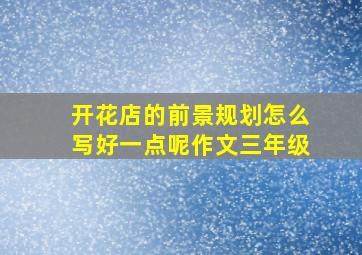 开花店的前景规划怎么写好一点呢作文三年级